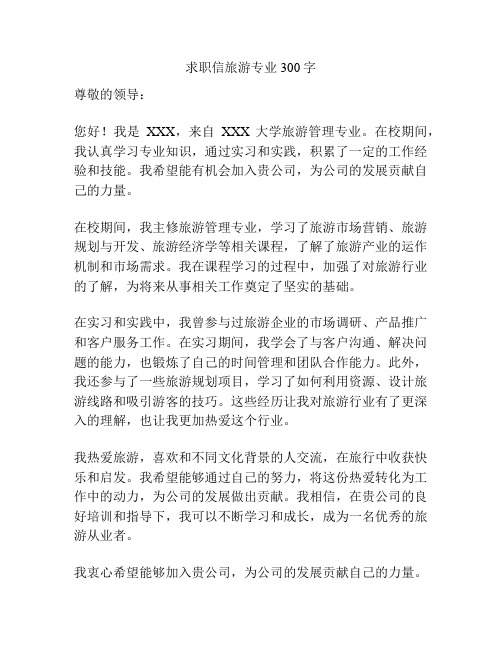 求职信旅游专业300字

尊敬的领导：

您好！我是 XXX，来自 XXX 大学旅游管理专业。在校期间，我认真学习专业知识，通过实习和实践，积累了一定的工作经验和技能。我希望能有机会加入贵公司，为公司的发展贡献自己的力量。

在校期间，我主修旅游管理专业，学习了旅游市场营销、旅游规划与开发、旅游经济学等相关课程，了解了旅游产业的运作机制和市场需求。我在课程学习的过程中，加强了对旅游行业的了解，为将来从事相关工作奠定了坚实的基础。

在实习和实践中，我曾参与过旅游企业的市场调研、产品推广和客户服务工作。在实习期间，我学会了与客户沟通、解决问题的能力，也锻炼了自己的时间管理和团队合作能力。此外，我还参与了一些旅游规划项目，学习了如何利用资源、设计旅游线路和吸引游客的技巧。这些经历让我对旅游行业有了更深入的理解，也让我更加热爱这个行业。

我热爱旅游，喜欢和不同文化背景的人交流，在旅行中收获快乐和启发。我希望能够通过自己的努力，将这份热爱转化为工作中的动力，为公司的发展做出贡献。我相信，在贵公司的良好培训和指导下，我可以不断学习和成长，成为一名优秀的旅游从业者。

我衷心希望能够加入贵公司，为公司的发展贡献自己的力量。